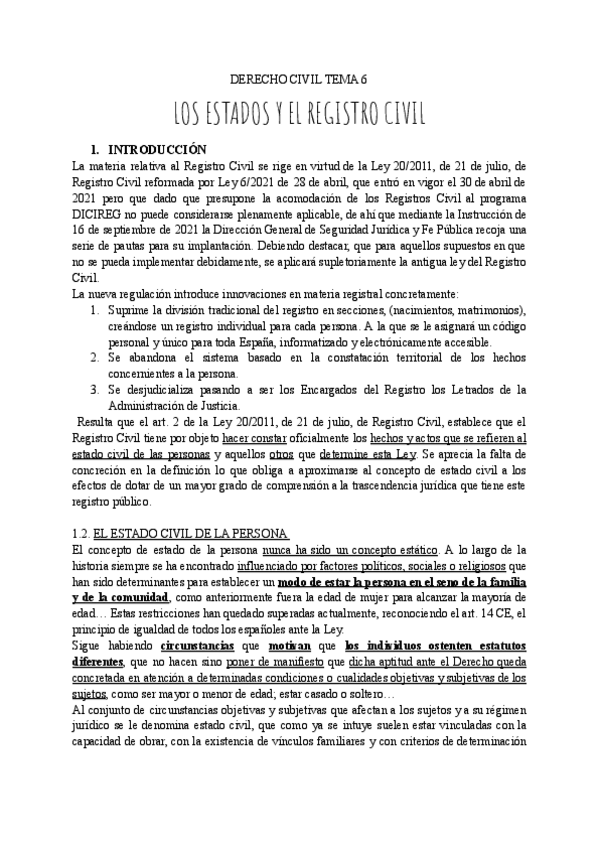 DERECHO CIVIL TEMA 6

LOS ESTADOS Y EL REGISTRO CIVIL

1. INTRODUCCIÓN

La materia relativa al Registro Civil se rige en virtud de la Ley 20/2011, de 21 de julio, de Registro Civil reformada por Ley 6/2021 de 28 de abril, que entró en vigor el 30 de abril de 2021 pero que dado que presupone la acomodación de los Registros Civil al programa DICIREG no puede considerarse plenamente aplicable, de ahí que mediante la Instrucción de 16 de septiembre de 2021 la Dirección General de Seguridad Jurídica y Fe Pública recoja una serie de pautas para su implantación. Debiendo destacar, que para aquellos supuestos en que no se pueda implementar debidamente, se aplicará supletoriamente la antigua ley del Registro Civil.

La nueva regulación introduce innovaciones en materia registral concretamente:

1. Suprime la división tradicional del registro en secciones, (nacimientos, matrimonios), creándose un registro individual para cada persona. A la que se le asignará un código personal y único para toda España, informatizado y electrónicamente accesible.
2. Se abandona el sistema basado en la constatación territorial de los hechos concernientes a la persona.
3. Se desjudicializa pasando a ser los Encargados del Registro los Letrados de la Administración de Justicia.

Resulta que el art. 2 de la Ley 20/2011, de 21 de julio, de Registro Civil, establece que el Registro Civil tiene por objeto hacer constar oficialmente los hechos y actos que se refieren al estado civil de las personas y aquellos otros que determine esta Ley. Se aprecia la falta de concreción en la definición lo que obliga a aproximarse al concepto de estado civil a los efectos de dotar de un mayor grado de comprensión a la trascendencia jurídica que tiene este registro público.

1.2. EL ESTADO CIVIL DE LA PERSONA

El concepto de estado de la persona nunca ha sido un concepto estático. A lo largo de la historia siempre se ha encontrado influenciado por factores políticos, sociales o religiosos que han sido determinantes para establecer un modo de estar la persona en el seno de la familia y de la comunidad, como anteriormente fuera la edad de mujer para alcanzar la mayoría de edad… Estas restricciones han quedado superadas actualmente, reconociendo el art. 14 CE, el principio de igualdad de todos los españoles ante la Ley.

Sigue habiendo circunstancias que motivan que los individuos ostenten estatutos diferentes, que no hacen sino poner de manifiesto que dicha aptitud ante el Derecho queda concretada en atención a determinadas condiciones o cualidades objetivas y subjetivas de los sujetos, como ser mayor o menor de edad; estar casado o soltero…

Al conjunto de circunstancias objetivas y subjetivas que afectan a los sujetos y a su régimen jurídico se le denomina estado civil, que como ya se intuye suelen estar vinculadas con la capacidad de obrar, con la existencia de vínculos familiares y con criterios de determinación